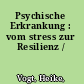 Psychische Erkrankung : vom stress zur Resilienz /

Vogt, Heike,